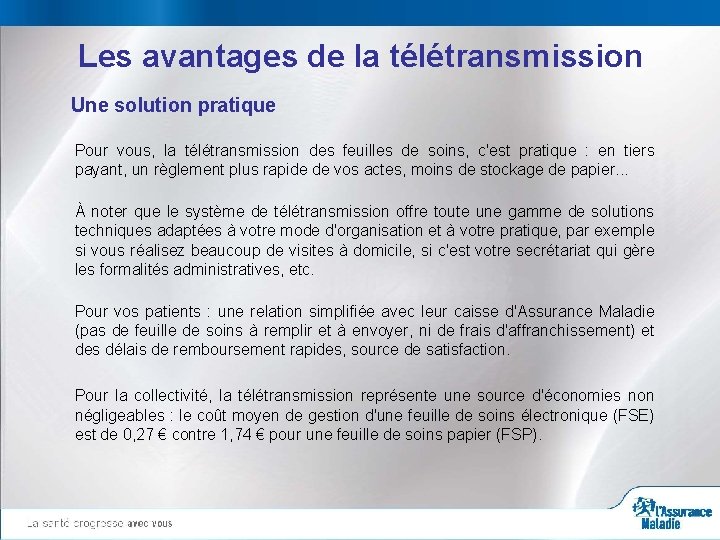 Les avantages de la télétransmission

Une solution pratique

Pour vous, la télétransmission des feuilles de soins, c'est pratique : en tiers payant, un règlement plus rapide de vos actes, moins de stockage de papier...

À noter que le système de télétransmission offre toute une gamme de solutions techniques adaptées à votre mode d'organisation et à votre pratique, par exemple si vous réalisez beaucoup de visites à domicile, si c'est votre secrétariat qui gère les formalités administratives, etc.

Pour vos patients : une relation simplifiée avec leur caisse d'Assurance Maladie (pas de feuille de soins à remplir et à envoyer, ni de frais d'affranchissement) et des délais de remboursement rapides, source de satisfaction.

Pour la collectivité, la télétransmission représente une source d'économies non négligeables : le coût moyen de gestion d'une feuille de soins électronique (FSE) est de 0,27 € contre 1,74 € pour une feuille de soins papier (FSP).

La santé progresse avec vous

l'Assurance Maladie